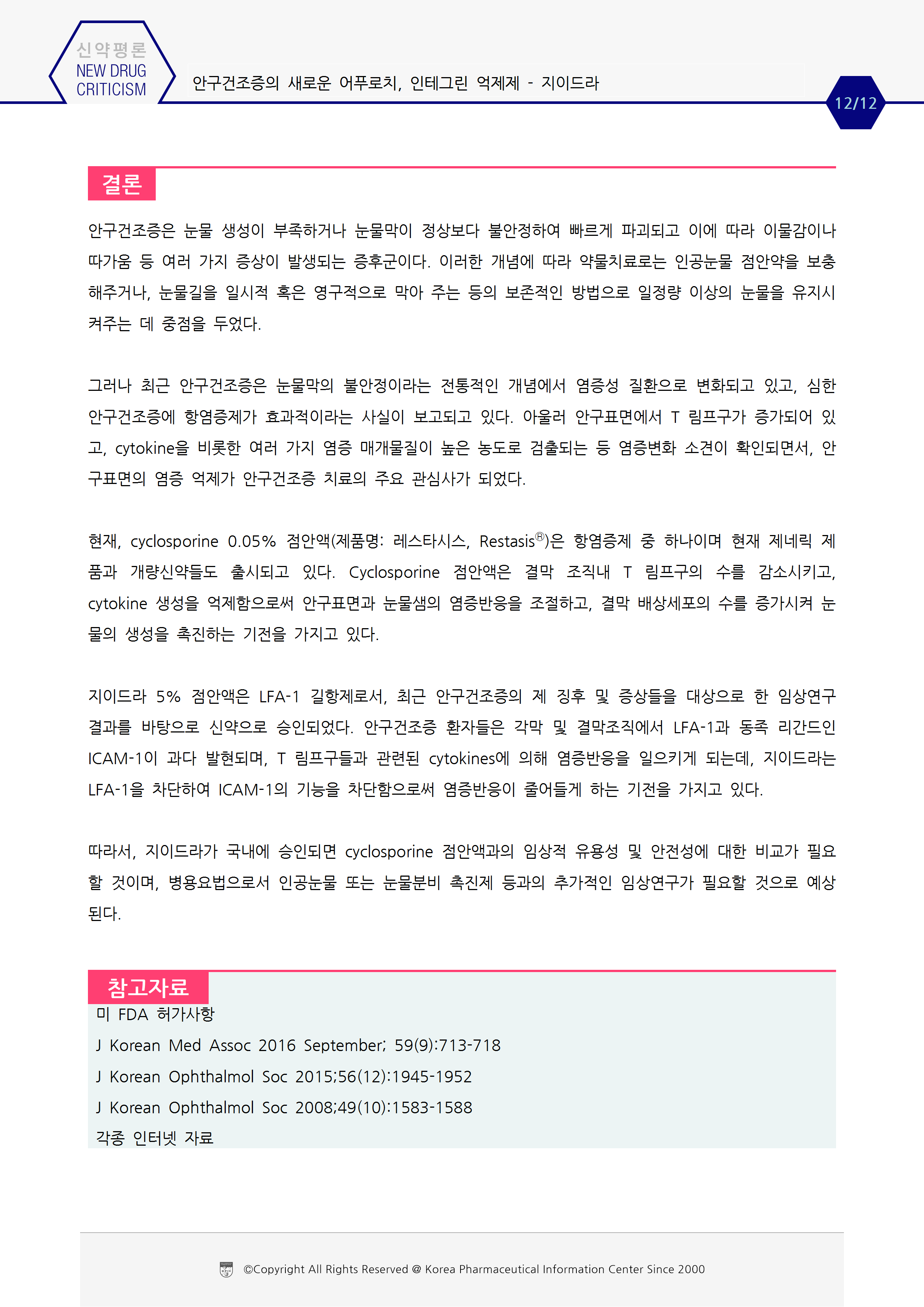 신약평론
NEW DRUG CRITICISM

안구건조증의 새로운 어푸로치, 인테그린 억제제 - 지이드라

12/12

결론

안구건조증은 눈물 생성이 부족하거나 눈물막이 정상보다 불안정하여 빠르게 파괴되고 이에 따라 이물감이나 따가움 등 여러 가지 증상이 발생되는 증후군이다. 이러한 개념에 따라 약물치료로는 인공눈물 점안약을 보충해주거나, 눈물길을 일시적 혹은 영구적으로 막아 주는 등의 보존적인 방법으로 일정량 이상의 눈물을 유지시켜주는 데 중점을 두었다.

그러나 최근 안구건조증은 눈물막의 불안정이라는 전통적인 개념에서 염증성 질환으로 변화되고 있고, 심한 안구건조증에 항염증제가 효과적이라는 사실이 보고되고 있다. 아울러 안구표면에서 T 림프구가 증가되어 있고, cytokine을 비롯한 여러 가지 염증 매개물질이 높은 농도로 검출되는 등 염증변화 소견이 확인되면서, 안구표면의 염증 억제가 안구건조증 치료의 주요 관심사가 되었다.

현재, cyclosporine 0.05% 점안액(제품명: 레스타시스, Restasis®)은 항염증제 중 하나이며 현재 제네릭 제품과 개량신약들도 출시되고 있다. Cyclosporine 점안액은 결막 조직내 T 림프구의 수를 감소시키고, cytokine 생성을 억제함으로써 안구표면과 눈물샘의 염증반응을 조절하고, 결막 배상세포의 수를 증가시켜 눈물의 생성을 촉진하는 기전을 가지고 있다.

지이드라 5% 점안액은 LFA-1 길항제로서, 최근 안구건조증의 제 징후 및 증상들을 대상으로 한 임상연구 결과를 바탕으로 신약으로 승인되었다. 안구건조증 환자들은 각막 및 결막조직에서 LFA-1과 동족 리간드인 ICAM-1이 과다 발현되며, T 림프구들과 관련된 cytokines에 의해 염증반응을 일으키게 되는데, 지이드라는 LFA-1을 차단하여 ICAM-1의 기능을 차단함으로써 염증반응이 줄어들게 하는 기전을 가지고 있다.

따라서, 지이드라가 국내에 승인되면 cyclosporine 점안액과의 임상적 유용성 및 안전성에 대한 비교가 필요할 것이며, 병용요법으로서 인공눈물 또는 눈물분비 촉진제 등과의 추가적인 임상연구가 필요할 것으로 예상된다.

참고자료

미 FDA 허가사항
J Korean Med Assoc 2016 September; 59(9):713-718
J Korean Ophthalmol Soc 2015;56(12):1945-1952
J Korean Ophthalmol Soc 2008;49(10):1583-1588
각종 인터넷 자료

©Copyright All Rights Reserved @ Korea Pharmaceutical Information Center Since 2000